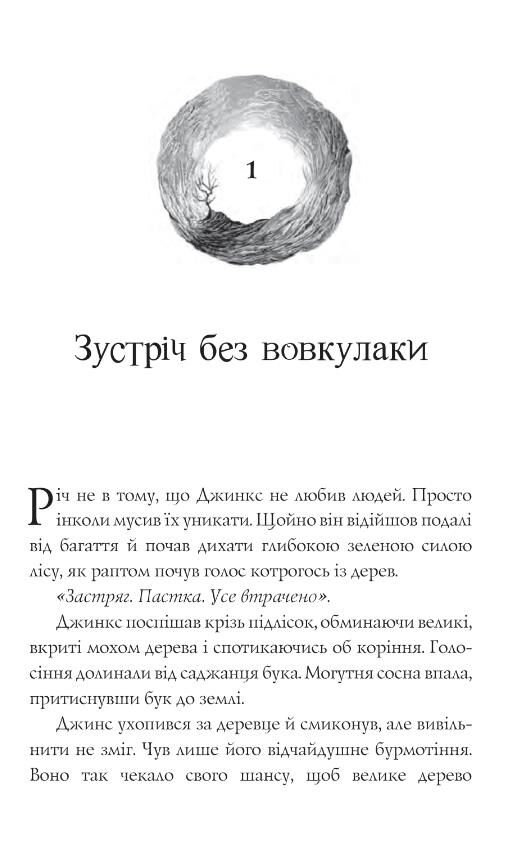 1

Зустріч без вовкулаки

Річ не в тому, що Джинкс не любив людей. Просто інколи мусив їх уникати. Щойно він відійшов подалі від багаття й почав дихати глибокою зеленою силою лісу, як раптом почув голос котрогось із дерев.

«Застряг. Пастка. Усе втрачено».

Джинкс поспішав крізь підлісок, обминаючи великі, вкриті мохом дерева і спотикаючись об коріння. Голосіння долинали від саджанця бука. Могутня сосна впала, притиснувши бук до землі.

Джинс ухопився за деревце й смиконув, але вивільнити не зміг. Чув лише його відчайдушне бурмотіння. Воно так чекало свого шансу, щоб велике дерево